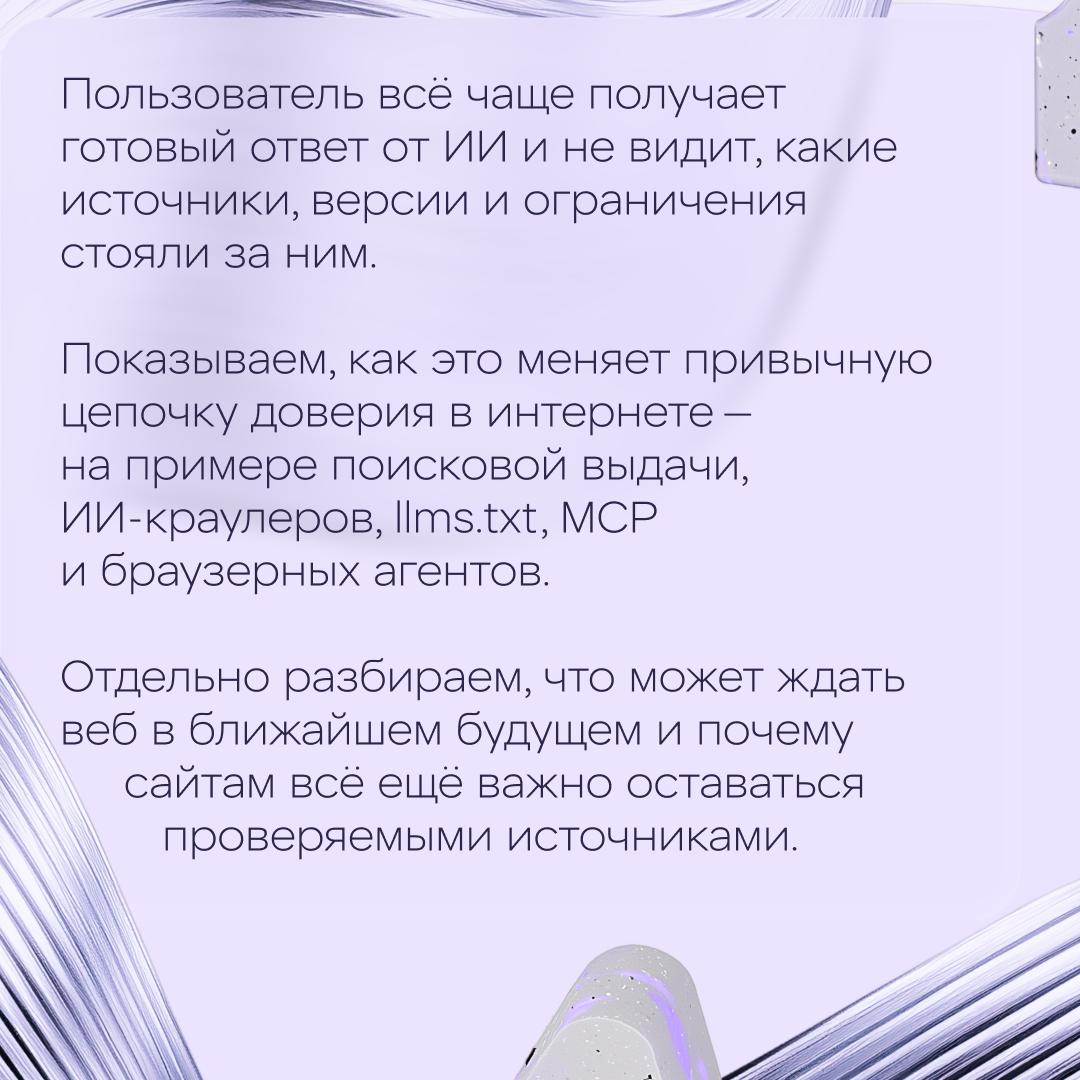 Пользователь всё чаще получает готовый ответ от ИИ и не видит, какие источники, версии и ограничения стояли за ним.

Показываем, как это меняет привычную цепочку доверия в интернете — на примере поисковой выдачи, ИИ-краулеров, llms.txt, MCP и браузерных агентов.

Отдельно разбираем, что может ждать веб в ближайшем будущем и почему сайтам всё ещё важно оставаться проверяемыми источниками.